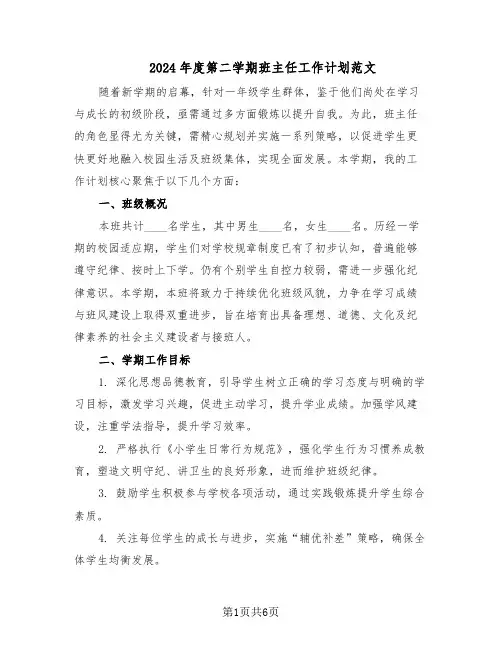 2024年度第二学期班主任工作计划范文

随着新学期的启幕，针对一年级学生群体，鉴于他们尚处在学习与成长的初级阶段，亟需通过多方面锻炼以提升自我。为此，班主任的角色显得尤为关键，需精心规划并实施一系列策略，以促进学生更快更好地融入校园生活及班级集体，实现全面发展。本学期，我的工作计划核心聚焦于以下几个方面：

一、班级概况

本班共计____名学生，其中男生____名，女生____名。历经一学期的校园适应期，学生们对学校规章制度已有了初步认知，普遍能够遵守纪律、按时上下学。仍有个别学生自控力较弱，需进一步强化纪律意识。本学期，本班将致力于持续优化班级风貌，力争在学习成绩与班风建设上取得双重进步，旨在培育出具备理想、道德、文化及纪律素养的社会主义建设者与接班人。

二、学期工作目标

1. 深化思想品德教育，引导学生树立正确的学习态度与明确的学习目标，激发学习兴趣，促进主动学习，提升学业成绩。加强学风建设，注重学法指导，提升学习效率。

2. 严格执行《小学生日常行为规范》，强化学生行为习惯养成教育，塑造文明守纪、讲卫生的良好形象，进而维护班级纪律。

3. 鼓励学生积极参与学校各项活动，通过实践锻炼提升学生综合素质。

4. 关注每位学生的成长与进步，实施“辅优补差”策略，确保全体学生均衡发展。

第1页共6页